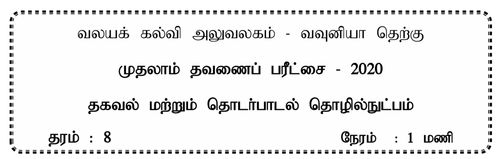 வலயக் கல்வி அலுவலகம் - வவுனியா தெற்கு

முதலாம் தவணைப் பரீட்சை - 2020

தகவல் மற்றும் தொடர்பாடல் தொழில்நுட்பம்

தரம் : 8

நேரம் : 1 மணி